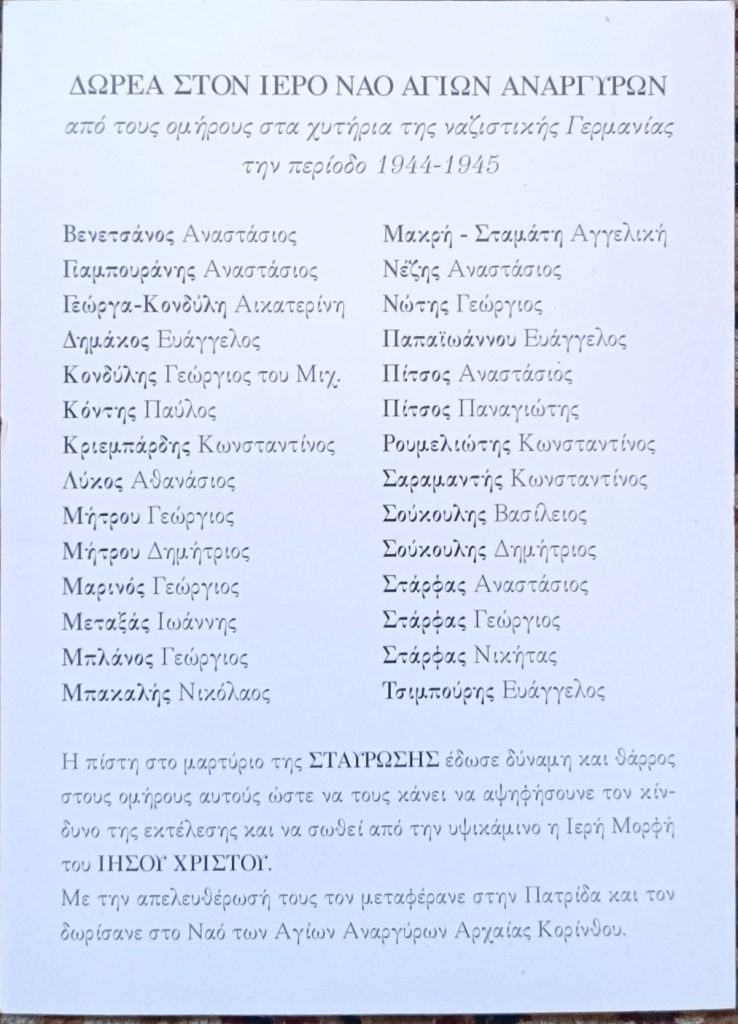 ΔΩΡΕΑ ΣΤΟΝ ΙΕΡΟ ΝΑΟ ΑΓΙΩΝ ΑΝΑΡΓΥΡΩΝ

από τους ομήρους στα χυτήρια της ναζιστικής Γερμανίας την περίοδο 1944-1945

Βενετσάνος Αναστάσιος
Γιαμπουράνης Αναστάσιος
Γεώργα-Κονδύλη Αικατερίνη
Δημάκος Ευάγγελος
Κονδύλης Γεώργιος του Μιχ.
Κόντης Παύλος
Κριεμπάρδης Κωνσταντίνος
Λύκος Αθανάσιος
Μήτρου Γεώργιος
Μήτρου Δημήτριος
Μαρινός Γεώργιος
Μεταξάς Ιωάννης
Μπλάνος Γεώργιος
Μπακαλής Νικόλαος

Μακρή - Σταμάτη Αγγελική
Νέζης Αναστάσιος
Νώτης Γεώργιος
Παπαϊωάννου Ευάγγελος
Πίτσος Αναστάσιος
Πίτσος Παναγιώτης
Ρουμελιώτης Κωνσταντίνος
Σαραμαντής Κωνσταντίνος
Σούκουλης Βασίλειος
Σούκουλης Δημήτριος
Στάρφας Αναστάσιος
Στάρφας Γεώργιος
Στάρφας Νικήτας
Τσιμπούρης Ευάγγελος

Η πίστη στο μαρτύριο της ΣΤΑΥΡΩΣΗΣ έδωσε δύναμη και θάρρος στους ομήρους αυτούς ώστε να τους κάνει να αψηφήσουνε τον κίνδυνο της εκτέλεσης και να σωθεί από την υψικάμινο η Ιερή Μορφή του ΙΗΣΟΥ ΧΡΙΣΤΟΥ.
Με την απελευθέρωσή τους τον μεταφέρανε στην Πατρίδα και τον δωρίσανε στο Ναό των Αγίων Αναργύρων Αρχαίας Κορίνθου.